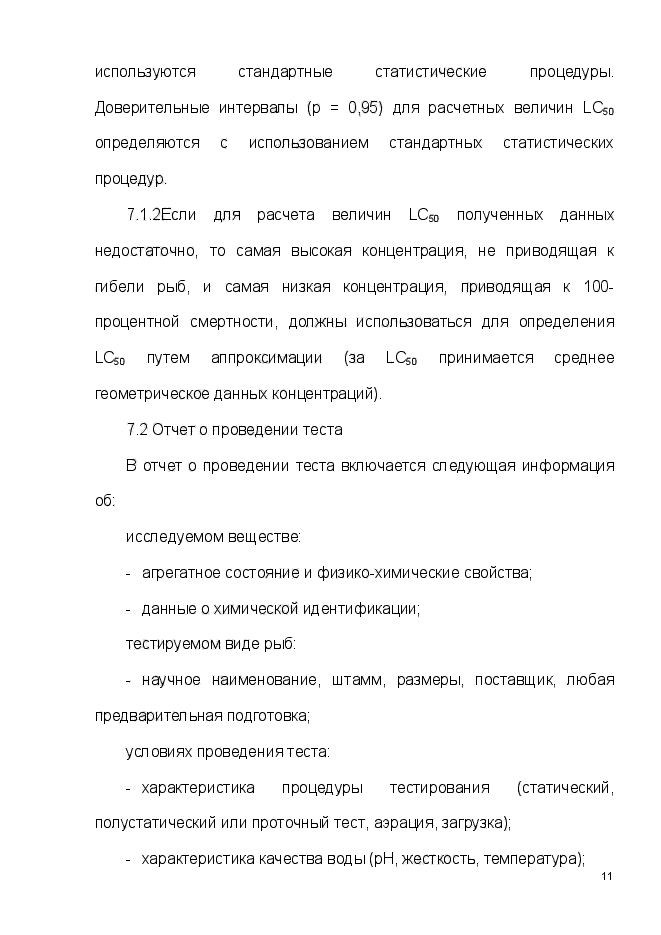 используются стандартные статистические процедуры. Доверительные интервалы (p = 0,95) для расчетных величин $LC_{50}$ определяются с использованием стандартных статистических процедур.

7.1.2Если для расчета величин $LC_{50}$ полученных данных недостаточно, то самая высокая концентрация, не приводящая к гибели рыб, и самая низкая концентрация, приводящая к 100-процентной смертности, должны использоваться для определения $LC_{50}$ путем аппроксимации (за $LC_{50}$ принимается среднее геометрическое данных концентраций).

7.2 Отчет о проведении теста

В отчет о проведении теста включается следующая информация об:

исследуемом веществе:

- агрегатное состояние и физико-химические свойства;

- данные о химической идентификации;

тестируемом виде рыб:

- научное наименование, штамм, размеры, поставщик, любая предварительная подготовка;

условиях проведения теста:

- характеристика процедуры тестирования (статический, полустатический или проточный тест, аэрация, загрузка);

- характеристика качества воды (pH, жесткость, температура);

11